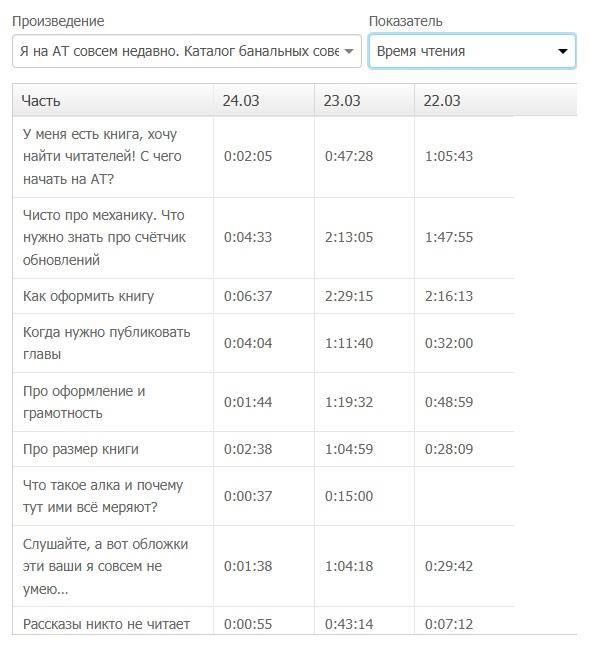 Произведение

Я на АТ совсем недавно. Каталог банальных сове

Показатель

Время чтения

| Часть | 24.03 | 23.03 | 22.03 |
|---|---|---|---|
| У меня есть книга, хочу найти читателей! С чего начать на АТ? | 0:02:05 | 0:47:28 | 1:05:43 |
| Чисто про механику. Что нужно знать про счётчик обновлений | 0:04:33 | 2:13:05 | 1:47:55 |
| Как оформить книгу | 0:06:37 | 2:29:15 | 2:16:13 |
| Когда нужно публиковать главы | 0:04:04 | 1:11:40 | 0:32:00 |
| Про оформление и грамотность | 0:01:44 | 1:19:32 | 0:48:59 |
| Про размер книги | 0:02:38 | 1:04:59 | 0:28:09 |
| Что такое алка и почему тут ими всё меряют? | 0:00:37 | 0:15:00 | |
| Слушайте, а вот обложки эти ваши я совсем не умею... | 0:01:38 | 1:04:18 | 0:29:42 |
| Рассказы никто не читает | 0:00:55 | 0:43:14 | 0:07:12 |